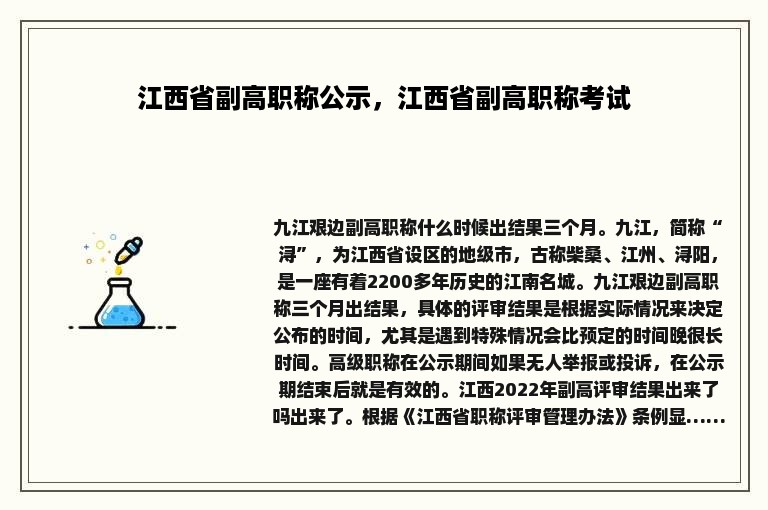 江西省副高职称公示，江西省副高职称考试

九江艰边副高职称什么时候出结果三个月。九江，简称“浔”，为江西省设区的地级市，古称柴桑、江州、浔阳，是一座有着2200多年历史的江南名城。九江艰边副高职称三个月出结果，具体的评审结果是根据实际情况来决定公布的时间，尤其是遇到特殊情况会比预定的时间晚很长时间。高级职称在公示期间如果无人举报或投诉，在公示期结束后就是有效的。江西2022年副高评审结果出来了吗出来了。根据《江西省职称评审管理办法》条例显......